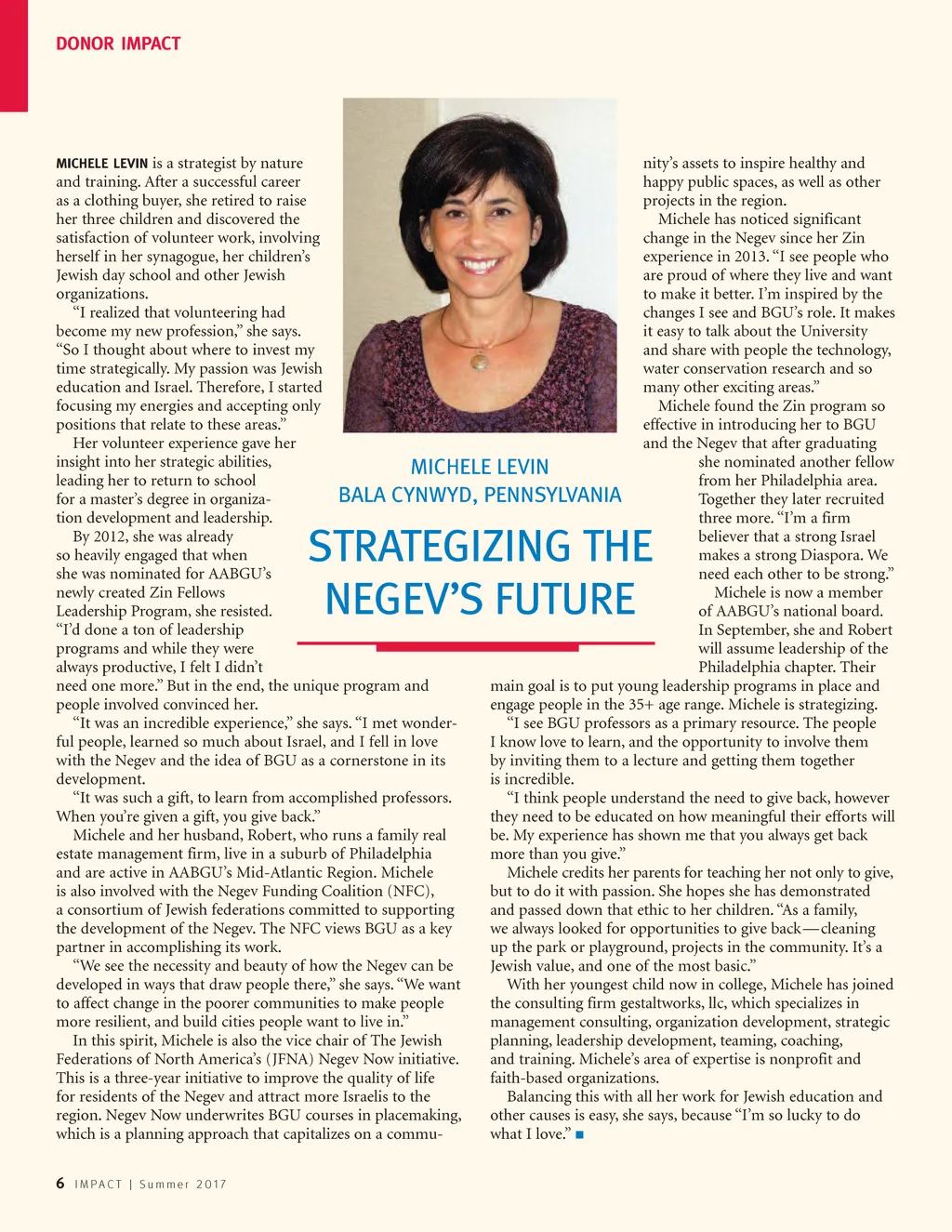 DONOR IMPACT

MICHELE LEVIN
BALA CYNWYD, PENNSYLVANIA

STRATEGIZING THE NEGEV'S FUTURE

MICHELE LEVIN is a strategist by nature and training. After a successful career as a clothing buyer, she retired to raise her three children and discovered the satisfaction of volunteer work, involving herself in her synagogue, her children's Jewish day school and other Jewish organizations.

"I realized that volunteering had become my new profession," she says. "So I thought about where to invest my time strategically. My passion was Jewish education and Israel. Therefore, I started focusing my energies and accepting only positions that relate to these areas."

Her volunteer experience gave her insight into her strategic abilities, leading her to return to school for a master's degree in organization development and leadership.

By 2012, she was already so heavily engaged that when she was nominated for AABGU's newly created Zin Fellows Leadership Program, she resisted. "I'd done a ton of leadership programs and while they were always productive, I felt I didn't need one more." But in the end, the unique program and people involved convinced her.

"It was an incredible experience," she says. "I met wonderful people, learned so much about Israel, and I fell in love with the Negev and the idea of BGU as a cornerstone in its development.

"It was such a gift, to learn from accomplished professors. When you're given a gift, you give back."

Michele and her husband, Robert, who runs a family real estate management firm, live in a suburb of Philadelphia and are active in AABGU's Mid-Atlantic Region. Michele is also involved with the Negev Funding Coalition (NFC), a consortium of Jewish federations committed to supporting the development of the Negev. The NFC views BGU as a key partner in accomplishing its work.

"We see the necessity and beauty of how the Negev can be developed in ways that draw people there," she says. "We want to affect change in the poorer communities to make people more resilient, and build cities people want to live in."

In this spirit, Michele is also the vice chair of The Jewish Federations of North America's (JFNA) Negev Now initiative. This is a three-year initiative to improve the quality of life for residents of the Negev and attract more Israelis to the region. Negev Now underwrites BGU courses in placemaking, which is a planning approach that capitalizes on a community's assets to inspire healthy and happy public spaces, as well as other projects in the region.

Michele has noticed significant change in the Negev since her Zin experience in 2013. "I see people who are proud of where they live and want to make it better. I'm inspired by the changes I see and BGU's role. It makes it easy to talk about the University and share with people the technology, water conservation research and so many other exciting areas."

Michele found the Zin program so effective in introducing her to BGU and the Negev that after graduating she nominated another fellow from her Philadelphia area. Together they later recruited three more. "I'm a firm believer that a strong Israel makes a strong Diaspora. We need each other to be strong."

Michele is now a member of AABGU's national board. In September, she and Robert will assume leadership of the Philadelphia chapter. Their main goal is to put young leadership programs in place and engage people in the 35+ age range. Michele is strategizing.

"I see BGU professors as a primary resource. The people I know love to learn, and the opportunity to involve them by inviting them to a lecture and getting them together is incredible.

"I think people understand the need to give back, however they need to be educated on how meaningful their efforts will be. My experience has shown me that you always get back more than you give."

Michele credits her parents for teaching her not only to give, but to do it with passion. She hopes she has demonstrated and passed down that ethic to her children. "As a family, we always looked for opportunities to give back—cleaning up the park or playground, projects in the community. It's a Jewish value, and one of the most basic."

With her youngest child now in college, Michele has joined the consulting firm gestaltworks, llc, which specializes in management consulting, organization development, strategic planning, leadership development, teaming, coaching, and training. Michele's area of expertise is nonprofit and faith-based organizations.

Balancing this with all her work for Jewish education and other causes is easy, she says, because "I'm so lucky to do what I love." ■

6 IMPACT | Summer 2017